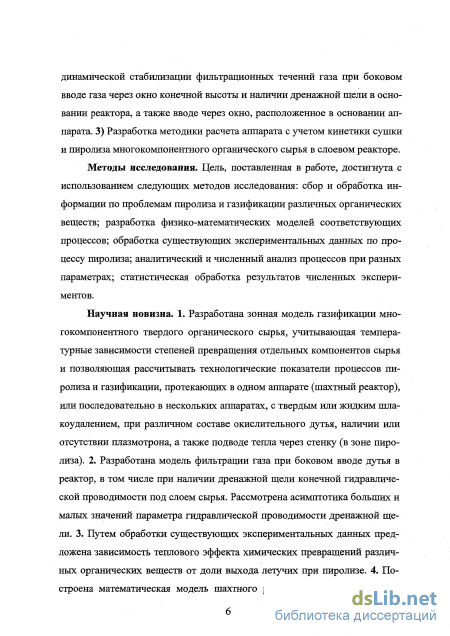 динамической стабилизации фильтрационных течений газа при боковом вводе газа через окно конечной высоты и наличии дренажной щели в основании реактора, а также вводе через окно, расположенное в основании аппарата. 3) Разработка методики расчета аппарата с учетом кинетики сушки и пиролиза многокомпонентного органического сырья в слоевом реакторе.

Методы исследования. Цель, поставленная в работе, достигнута с использованием следующих методов исследования: сбор и обработка информации по проблемам пиролиза и газификации различных органических веществ; разработка физико-математических моделей соответствующих процессов; обработка существующих экспериментальных данных по процессу пиролиза; аналитический и численный анализ процессов при разных параметрах; статистическая обработка результатов численных экспериментов.

Научная новизна. 1. Разработана зонная модель газификации многокомпонентного твердого органического сырья, учитывающая температурные зависимости степеней превращения отдельных компонентов сырья и позволяющая рассчитывать технологические показатели процессов пиролиза и газификации, протекающих в одном аппарате (шахтный реактор), или последовательно в нескольких аппаратах, с твердым или жидким шлакоудалением, при различном составе окислительного дутья, наличии или отсутствии плазмотрона, а также подводе тепла через стенку (в зоне пиролиза). 2. Разработана модель фильтрации газа при боковом вводе дутья в реактор, в том числе при наличии дренажной щели конечной гидравлической проводимости под слоем сырья. Рассмотрена асимптотика больших и малых значений параметра гидравлической проводимости дренажной щели. 3. Путем обработки существующих экспериментальных данных предложена зависимость теплового эффекта химических превращений различных органических веществ от доли выхода летучих при пиролизе. 4. Построена математическая модель шахтного

6

dsLib.net
библиотека диссертаций